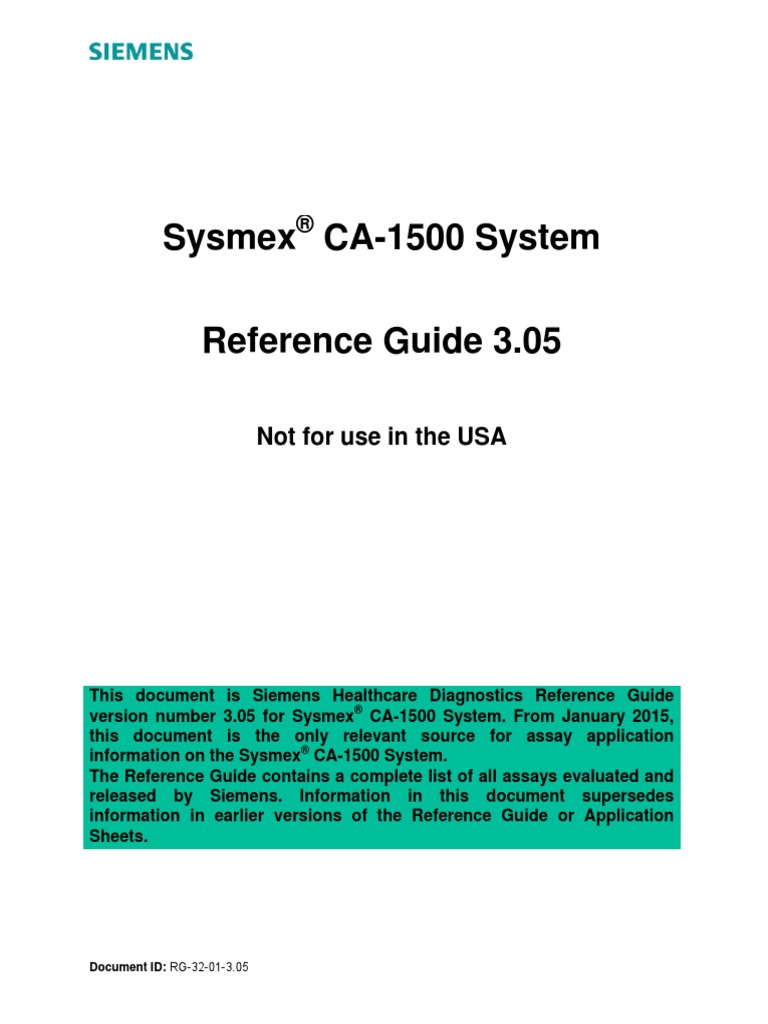 SIEMENS

Sysmex® CA-1500 System

Reference Guide 3.05

Not for use in the USA

This document is Siemens Healthcare Diagnostics Reference Guide version number 3.05 for Sysmex® CA-1500 System. From January 2015, this document is the only relevant source for assay application information on the Sysmex® CA-1500 System.
The Reference Guide contains a complete list of all assays evaluated and released by Siemens. Information in this document supersedes information in earlier versions of the Reference Guide or Application Sheets.

Document ID: RG-32-01-3.05